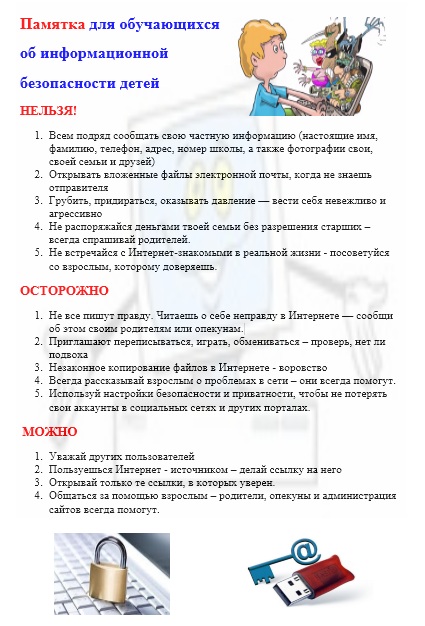 Памятка для обучающихся об информационной безопасности детей

НЕЛЬЗЯ!

1. Всем подряд сообщать свою частную информацию (настоящие имя, фамилию, телефон, адрес, номер школы, а также фотографии свои, своей семьи и друзей)
2. Открывать вложенные файлы электронной почты, когда не знаешь отправителя
3. Грубить, придираться, оказывать давление — вести себя невежливо и агрессивно
4. Не распоряжайся деньгами твоей семьи без разрешения старших – всегда спрашивай родителей.
5. Не встречайся с Интернет-знакомыми в реальной жизни - посоветуйся со взрослым, которому доверяешь.

ОСТОРОЖНО

1. Не все пишут правду. Читаешь о себе неправду в Интернете — сообщи об этом своим родителям или опекунам.
2. Приглашают переписываться, играть, обмениваться – проверь, нет ли подвоха
3. Незаконное копирование файлов в Интернете - воровство
4. Всегда рассказывай взрослым о проблемах в сети – они всегда помогут.
5. Используй настройки безопасности и приватности, чтобы не потерять свои аккаунты в социальных сетях и других порталах.

МОЖНО

1. Уважай других пользователей
2. Пользуешься Интернет - источником – делай ссылку на него
3. Открывай только те ссылки, в которых уверен.
4. Общаться за помощью взрослым – родители, опекуны и администрация сайтов всегда помогут.